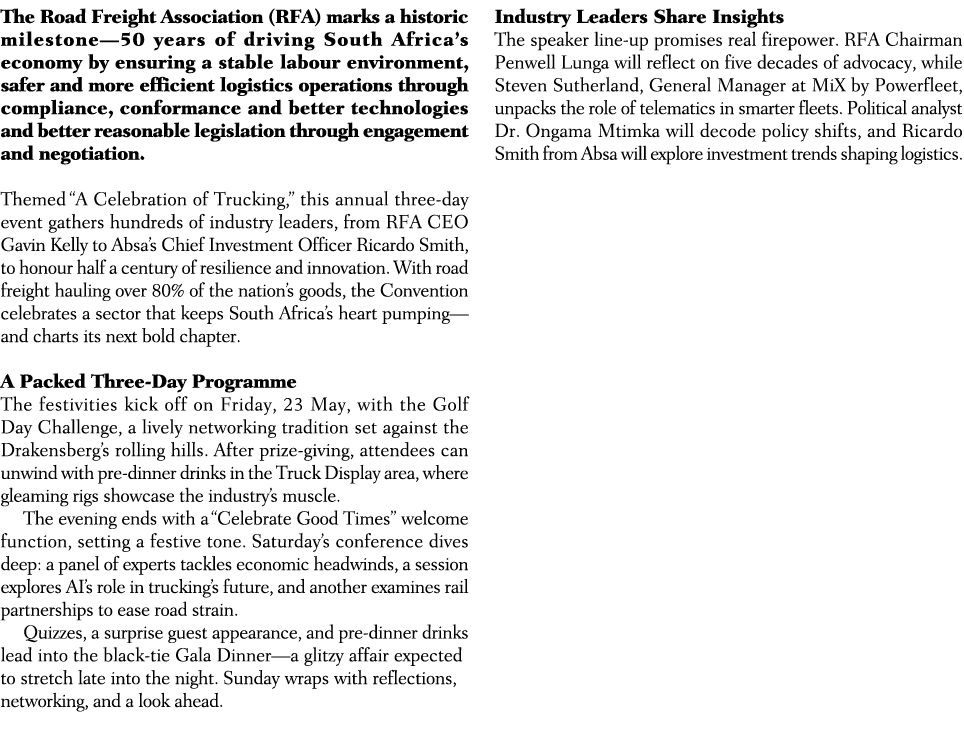 The Road Freight Association (RFA) marks a historic milestone—50 years of driving South Africa's economy by ensuring a stable labour environment, safer and more efficient logistics operations through compliance, conformance and better technologies and better reasonable legislation through engagement and negotiation.

Themed "A Celebration of Trucking," this annual three-day event gathers hundreds of industry leaders, from RFA CEO Gavin Kelly to Absa's Chief Investment Officer Ricardo Smith, to honour half a century of resilience and innovation. With road freight hauling over 80% of the nation's goods, the Convention celebrates a sector that keeps South Africa's heart pumping—and charts its next bold chapter.

A Packed Three-Day Programme
The festivities kick off on Friday, 23 May, with the Golf Day Challenge, a lively networking tradition set against the Drakensberg's rolling hills. After prize-giving, attendees can unwind with pre-dinner drinks in the Truck Display area, where gleaming rigs showcase the industry's muscle.

The evening ends with a "Celebrate Good Times" welcome function, setting a festive tone. Saturday's conference dives deep: a panel of experts tackles economic headwinds, a session explores AI's role in trucking's future, and another examines rail partnerships to ease road strain.

Quizzes, a surprise guest appearance, and pre-dinner drinks lead into the black-tie Gala Dinner—a glitzy affair expected to stretch late into the night. Sunday wraps with reflections, networking, and a look ahead.

Industry Leaders Share Insights
The speaker line-up promises real firepower. RFA Chairman Penwell Lunga will reflect on five decades of advocacy, while Steven Sutherland, General Manager at MiX by Powerfleet, unpacks the role of telematics in smarter fleets. Political analyst Dr. Ongama Mtimka will decode policy shifts, and Ricardo Smith from Absa will explore investment trends shaping logistics.